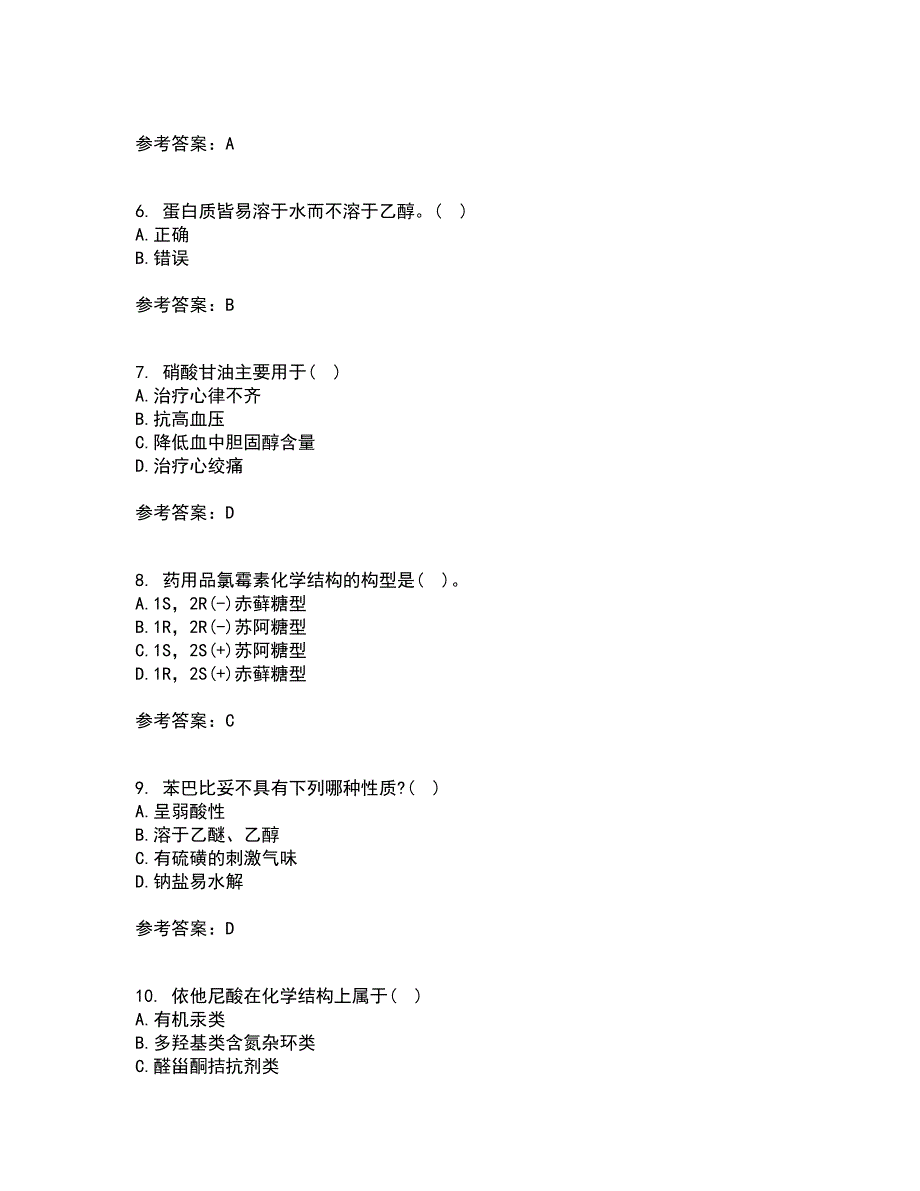 参考答案：A

6. 蛋白质皆易溶于水而不溶于乙醇。（ ）
A.正确
B.错误

参考答案：B

7. 硝酸甘油主要用于（ ）
A.治疗心律不齐
B.抗高血压
C.降低血中胆固醇含量
D.治疗心绞痛

参考答案：D

8. 药用品氯霉素化学结构的构型是（ ）。
A.1S，2R(-)赤藓糖型
B.1R，2R(-)苏阿糖型
C.1S，2S(+)苏阿糖型
D.1R，2S(+)赤藓糖型

参考答案：C

9. 苯巴比妥不具有下列哪种性质?（ ）
A.呈弱酸性
B.溶于乙醚、乙醇
C.有硫磺的刺激气味
D.钠盐易水解

参考答案：D

10. 依他尼酸在化学结构上属于（ ）
A.有机汞类
B.多羟基类含氮杂环类
C.醛甾酮拮抗剂类